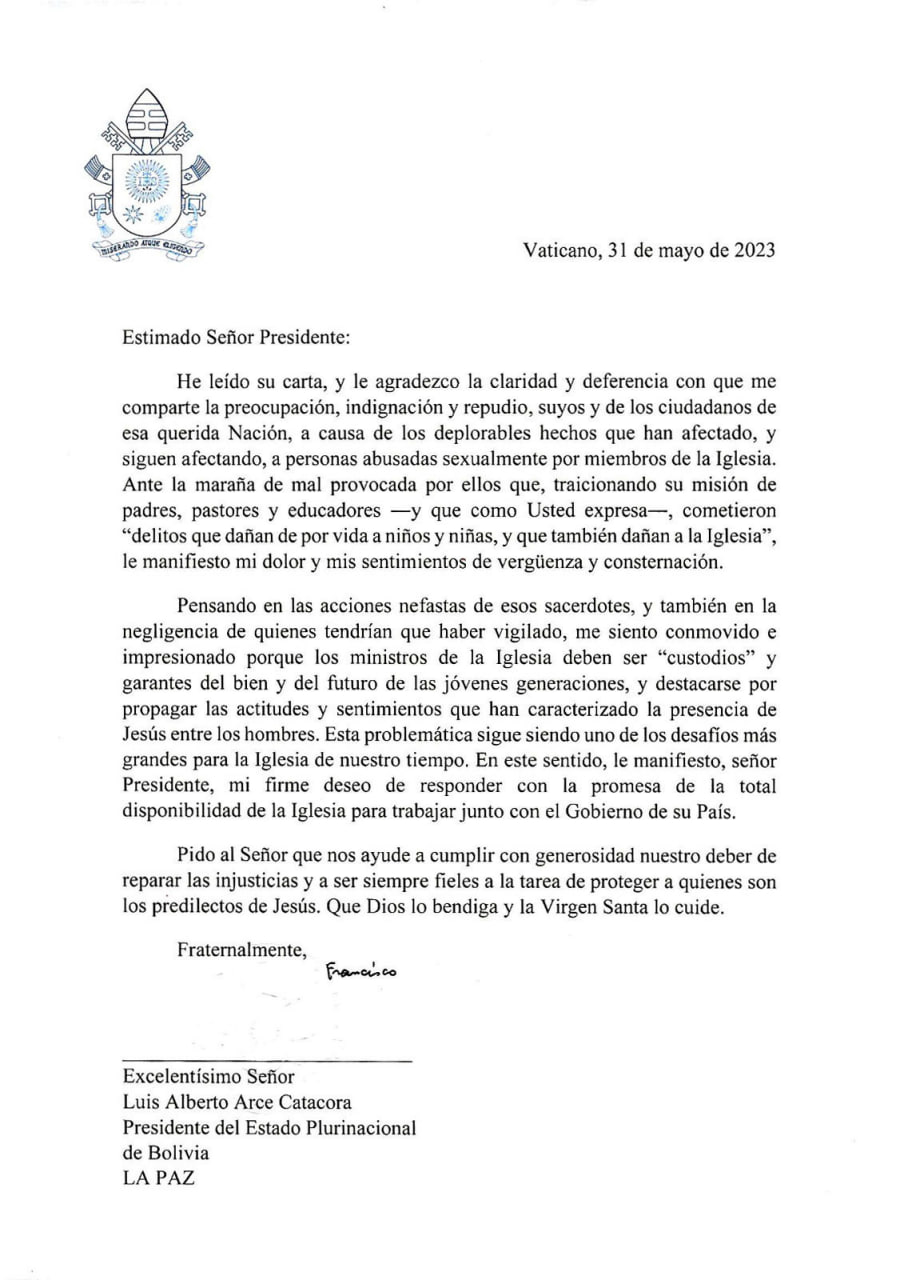 MISERANDO ATQUE ELIGENDO

Vaticano, 31 de mayo de 2023

Estimado Señor Presidente:

He leído su carta, y le agradezco la claridad y deferencia con que me comparte la preocupación, indignación y repudio, suyos y de los ciudadanos de esa querida Nación, a causa de los deplorables hechos que han afectado, y siguen afectando, a personas abusadas sexualmente por miembros de la Iglesia. Ante la maraña de mal provocada por ellos que, traicionando su misión de padres, pastores y educadores —y que como Usted expresa—, cometieron "delitos que dañan de por vida a niños y niñas, y que también dañan a la Iglesia", le manifiesto mi dolor y mis sentimientos de vergüenza y consternación.

Pensando en las acciones nefastas de esos sacerdotes, y también en la negligencia de quienes tendrían que haber vigilado, me siento conmovido e impresionado porque los ministros de la Iglesia deben ser "custodios" y garantes del bien y del futuro de las jóvenes generaciones, y destacarse por propagar las actitudes y sentimientos que han caracterizado la presencia de Jesús entre los hombres. Esta problemática sigue siendo uno de los desafíos más grandes para la Iglesia de nuestro tiempo. En este sentido, le manifiesto, señor Presidente, mi firme deseo de responder con la promesa de la total disponibilidad de la Iglesia para trabajar junto con el Gobierno de su País.

Pido al Señor que nos ayude a cumplir con generosidad nuestro deber de reparar las injusticias y a ser siempre fieles a la tarea de proteger a quienes son los predilectos de Jesús. Que Dios lo bendiga y la Virgen Santa lo cuide.

Fraternalmente,
Francisco

Excelentísimo Señor
Luis Alberto Arce Catacora
Presidente del Estado Plurinacional
de Bolivia
LA PAZ